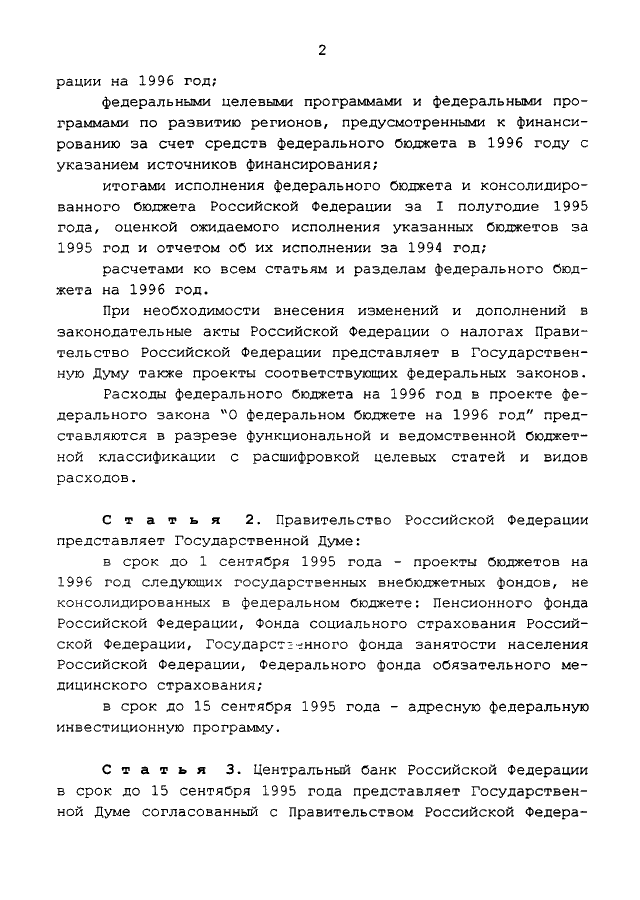 2

рации на 1996 год;

федеральными целевыми программами и федеральными программами по развитию регионов, предусмотренными к финансированию за счет средств федерального бюджета в 1996 году с указанием источников финансирования;

итогами исполнения федерального бюджета и консолидированного бюджета Российской Федерации за I полугодие 1995 года, оценкой ожидаемого исполнения указанных бюджетов за 1995 год и отчетом об их исполнении за 1994 год;

расчетами ко всем статьям и разделам федерального бюджета на 1996 год.

При необходимости внесения изменений и дополнений в законодательные акты Российской Федерации о налогах Правительство Российской Федерации представляет в Государственную Думу также проекты соответствующих федеральных законов.

Расходы федерального бюджета на 1996 год в проекте федерального закона "О федеральном бюджете на 1996 год" представляются в разрезе функциональной и ведомственной бюджетной классификации с расшифровкой целевых статей и видов расходов.

Статья 2. Правительство Российской Федерации представляет Государственной Думе:

в срок до 1 сентября 1995 года - проекты бюджетов на 1996 год следующих государственных внебюджетных фондов, не консолидированных в федеральном бюджете: Пенсионного фонда Российской Федерации, Фонда социального страхования Российской Федерации, Государственного фонда занятости населения Российской Федерации, Федерального фонда обязательного медицинского страхования;

в срок до 15 сентября 1995 года - адресную федеральную инвестиционную программу.

Статья 3. Центральный банк Российской Федерации в срок до 15 сентября 1995 года представляет Государственной Думе согласованный с Правительством Российской Федера-